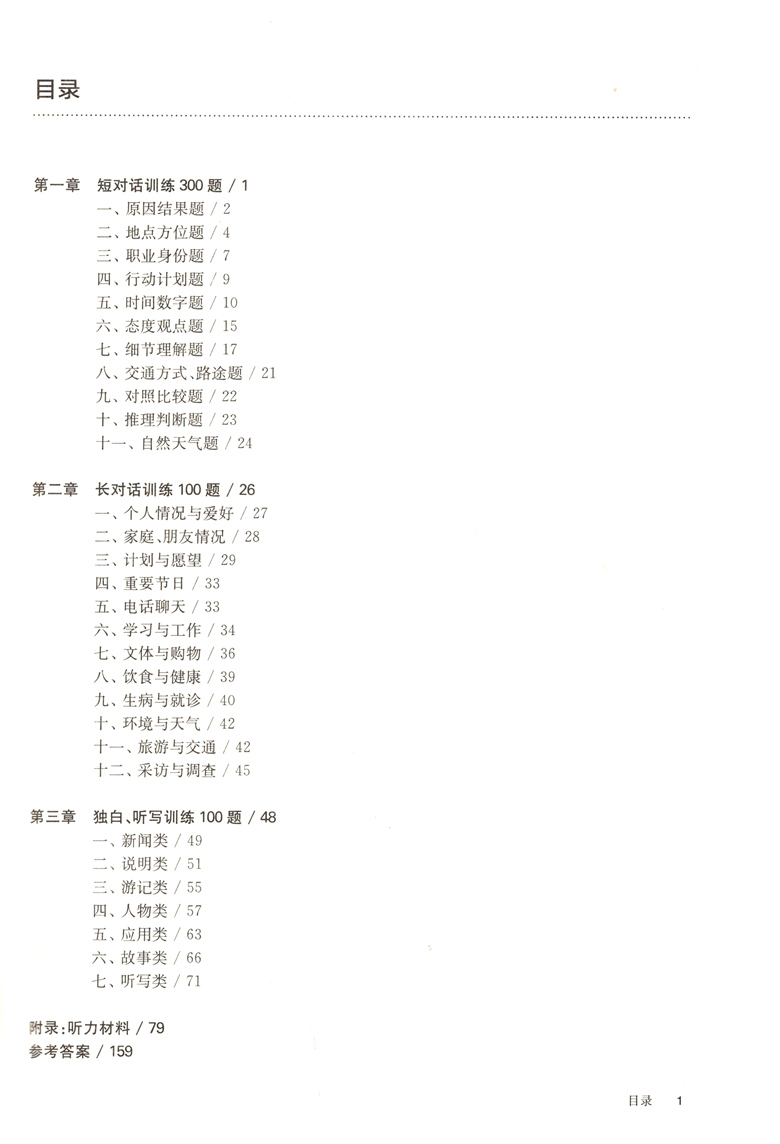 目录

第一章　短对话训练 300 题 / 1
一、原因结果题 / 2
二、地点方位题 / 4
三、职业身份题 / 7
四、行动计划题 / 9
五、时间数字题 / 10
六、态度观点题 / 15
七、细节理解题 / 17
八、交通方式、路途题 / 21
九、对照比较题 / 22
十、推理判断题 / 23
十一、自然天气题 / 24

第二章　长对话训练 100 题 / 26
一、个人情况与爱好 / 27
二、家庭、朋友情况 / 28
三、计划与愿望 / 29
四、重要节日 / 33
五、电话聊天 / 33
六、学习与工作 / 34
七、文体与购物 / 36
八、饮食与健康 / 39
九、生病与就诊 / 40
十、环境与天气 / 42
十一、旅游与交通 / 42
十二、采访与调查 / 45

第三章　独白、听写训练 100 题 / 48
一、新闻类 / 49
二、说明类 / 51
三、游记类 / 55
四、人物类 / 57
五、应用类 / 63
六、故事类 / 66
七、听写类 / 71

附录：听力材料 / 79
参考答案 / 159

目录　1